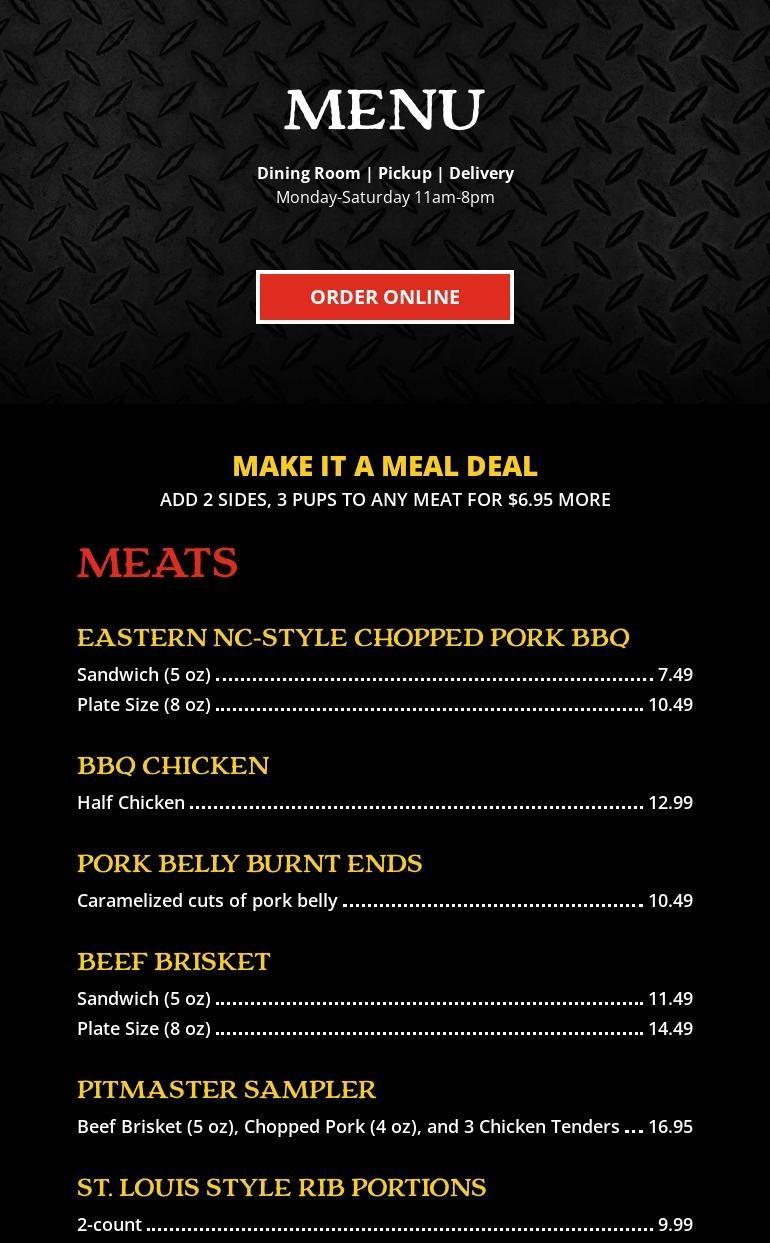 MENU

Dining Room | Pickup | Delivery
Monday-Saturday 11am-8pm

ORDER ONLINE

MAKE IT A MEAL DEAL
ADD 2 SIDES, 3 PUPS TO ANY MEAT FOR $6.95 MORE

MEATS

EASTERN NC-STYLE CHOPPED PORK BBQ
Sandwich (5 oz) ........ 7.49
Plate Size (8 oz) ........ 10.49

BBQ CHICKEN
Half Chicken ........ 12.99

PORK BELLY BURNT ENDS
Caramelized cuts of pork belly ........ 10.49

BEEF BRISKET
Sandwich (5 oz) ........ 11.49
Plate Size (8 oz) ........ 14.49

PITMASTER SAMPLER
Beef Brisket (5 oz), Chopped Pork (4 oz), and 3 Chicken Tenders ... 16.95

ST. LOUIS STYLE RIB PORTIONS
2-count ........ 9.99